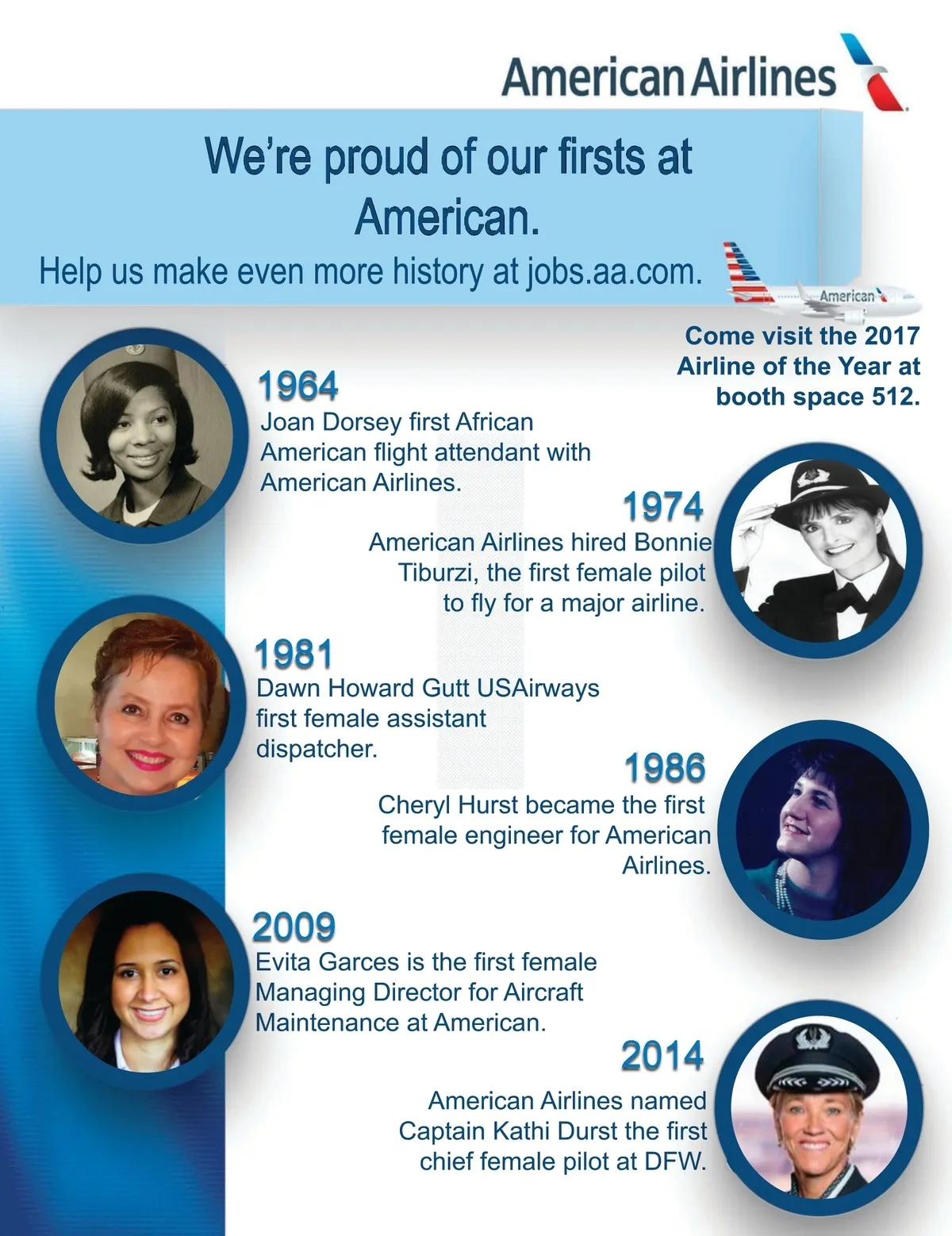 American Airlines

We're proud of our firsts at American.

Help us make even more history at jobs.aa.com.

American

Come visit the 2017 Airline of the Year at booth space 512.

1964

Joan Dorsey first African American flight attendant with American Airlines.

1974

American Airlines hired Bonnie Tiburzi, the first female pilot to fly for a major airline.

1981

Dawn Howard Gutt USAirways first female assistant dispatcher.

1986

Cheryl Hurst became the first female engineer for American Airlines.

2009

Evita Garces is the first female Managing Director for Aircraft Maintenance at American.

2014

American Airlines named Captain Kathi Durst the first chief female pilot at DFW.